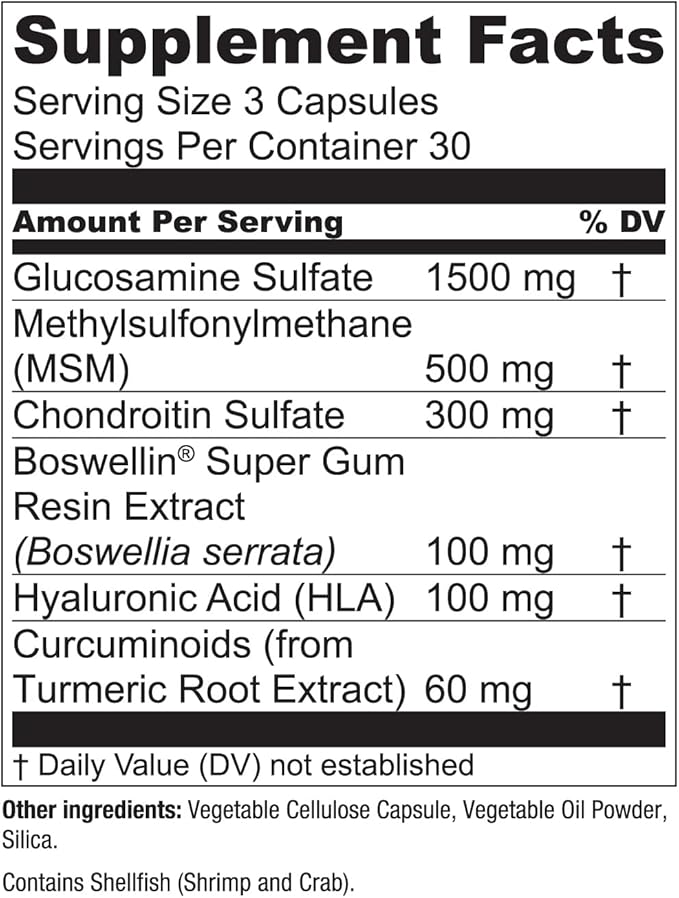 Supplement Facts
Serving Size 3 Capsules
Servings Per Container 30

| Amount Per Serving | | % DV |
|---|---|---|
| Glucosamine Sulfate | 1500 mg | † |
| Methylsulfonylmethane (MSM) | 500 mg | † |
| Chondroitin Sulfate | 300 mg | † |
| Boswellin® Super Gum Resin Extract (Boswellia serrata) | 100 mg | † |
| Hyaluronic Acid (HLA) | 100 mg | † |
| Curcuminoids (from Turmeric Root Extract) | 60 mg | † |

† Daily Value (DV) not established

Other ingredients: Vegetable Cellulose Capsule, Vegetable Oil Powder, Silica.

Contains Shellfish (Shrimp and Crab).